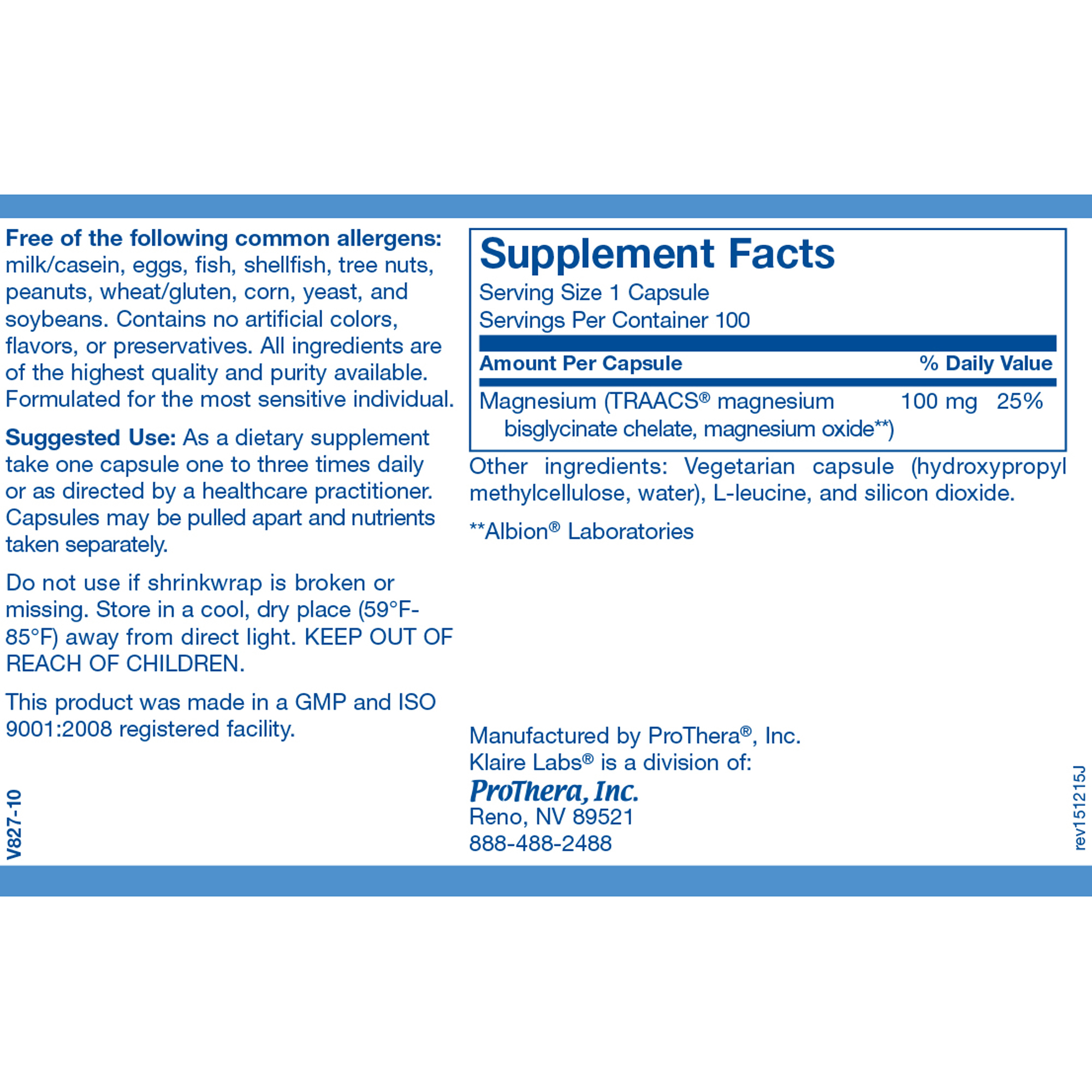 Free of the following common allergens: milk/casein, eggs, fish, shellfish, tree nuts, peanuts, wheat/gluten, corn, yeast, and soybeans. Contains no artificial colors, flavors, or preservatives. All ingredients are of the highest quality and purity available. Formulated for the most sensitive individual.

Suggested Use: As a dietary supplement take one capsule one to three times daily or as directed by a healthcare practitioner. Capsules may be pulled apart and nutrients taken separately.

Do not use if shrinkwrap is broken or missing. Store in a cool, dry place (59°F-85°F) away from direct light. KEEP OUT OF REACH OF CHILDREN.

This product was made in a GMP and ISO 9001:2008 registered facility.

V827-10

Supplement Facts
Serving Size 1 Capsule
Servings Per Container 100

| Amount Per Capsule | | % Daily Value |
|---|---|---|
| Magnesium (TRAACS® magnesium bisglycinate chelate, magnesium oxide**) | 100 mg | 25% |

Other ingredients: Vegetarian capsule (hydroxypropyl methylcellulose, water), L-leucine, and silicon dioxide.

**Albion® Laboratories

Manufactured by ProThera®, Inc.
Klaire Labs® is a division of:
ProThera, Inc.
Reno, NV 89521
888-488-2488

rev151215J